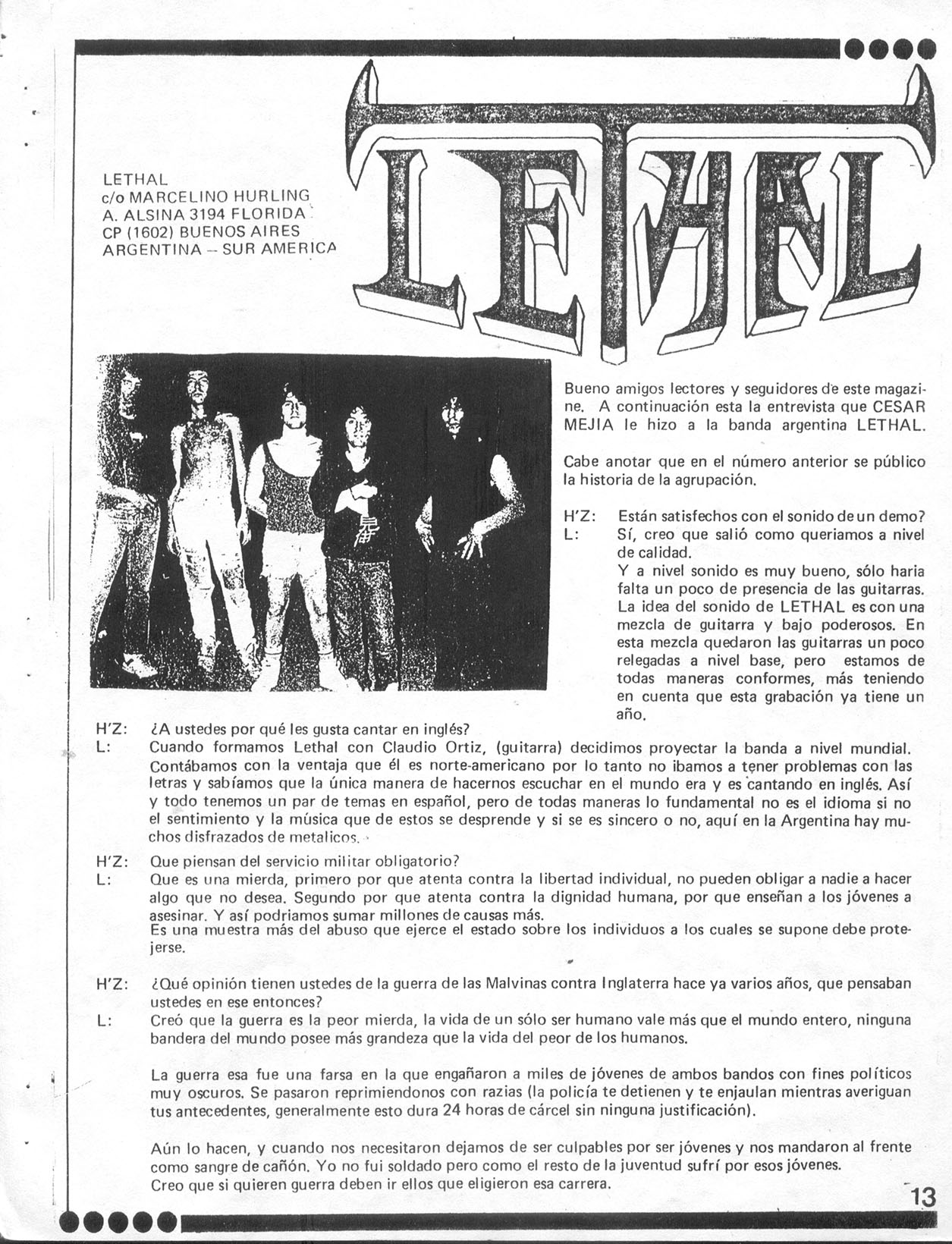 LETHAL

LETHAL
c/o MARCELINO HURLING
A. ALSINA 3194 FLORIDA
CP (1602) BUENOS AIRES
ARGENTINA – SUR AMERICA

Bueno amigos lectores y seguidores de este magazine. A continuación esta la entrevista que CESAR MEJIA le hizo a la banda argentina LETHAL.

Cabe anotar que en el número anterior se público la historia de la agrupación.

H'Z: Están satisfechos con el sonido de un demo?
L: Sí, creo que salió como queriamos a nivel de calidad.
Y a nivel sonido es muy bueno, sólo haria falta un poco de presencia de las guitarras. La idea del sonido de LETHAL es con una mezcla de guitarra y bajo poderosos. En esta mezcla quedaron las guitarras un poco relegadas a nivel base, pero estamos de todas maneras conformes, más teniendo en cuenta que esta grabación ya tiene un año.

H'Z: ¿A ustedes por qué les gusta cantar en inglés?
L: Cuando formamos Lethal con Claudio Ortiz, (guitarra) decidimos proyectar la banda a nivel mundial. Contábamos con la ventaja que él es norte-americano por lo tanto no ibamos a tener problemas con las letras y sabíamos que la única manera de hacernos escuchar en el mundo era y es cantando en inglés. Así y todo tenemos un par de temas en español, pero de todas maneras lo fundamental no es el idioma si no el sentimiento y la música que de estos se desprende y si se es sincero o no, aquí en la Argentina hay muchos disfrazados de metalicos.

H'Z: Que piensan del servicio militar obligatorio?
L: Que es una mierda, primero por que atenta contra la libertad individual, no pueden obligar a nadie a hacer algo que no desea. Segundo por que atenta contra la dignidad humana, por que enseñan a los jóvenes a asesinar. Y así podriamos sumar millones de causas más.
Es una muestra más del abuso que ejerce el estado sobre los individuos a los cuales se supone debe protejerse.

H'Z: ¿Qué opinión tienen ustedes de la guerra de las Malvinas contra Inglaterra hace ya varios años, que pensaban ustedes en ese entonces?
L: Creó que la guerra es la peor mierda, la vida de un sólo ser humano vale más que el mundo entero, ninguna bandera del mundo posee más grandeza que la vida del peor de los humanos.

La guerra esa fue una farsa en la que engañaron a miles de jóvenes de ambos bandos con fines políticos muy oscuros. Se pasaron reprimiendonos con razias (la policía te detienen y te enjaulan mientras averiguan tus antecedentes, generalmente esto dura 24 horas de cárcel sin ninguna justificación).

Aún lo hacen, y cuando nos necesitaron dejamos de ser culpables por ser jóvenes y nos mandaron al frente como sangre de cañón. Yo no fui soldado pero como el resto de la juventud sufrí por esos jóvenes.
Creo que si quieren guerra deben ir ellos que eligieron esa carrera.

13